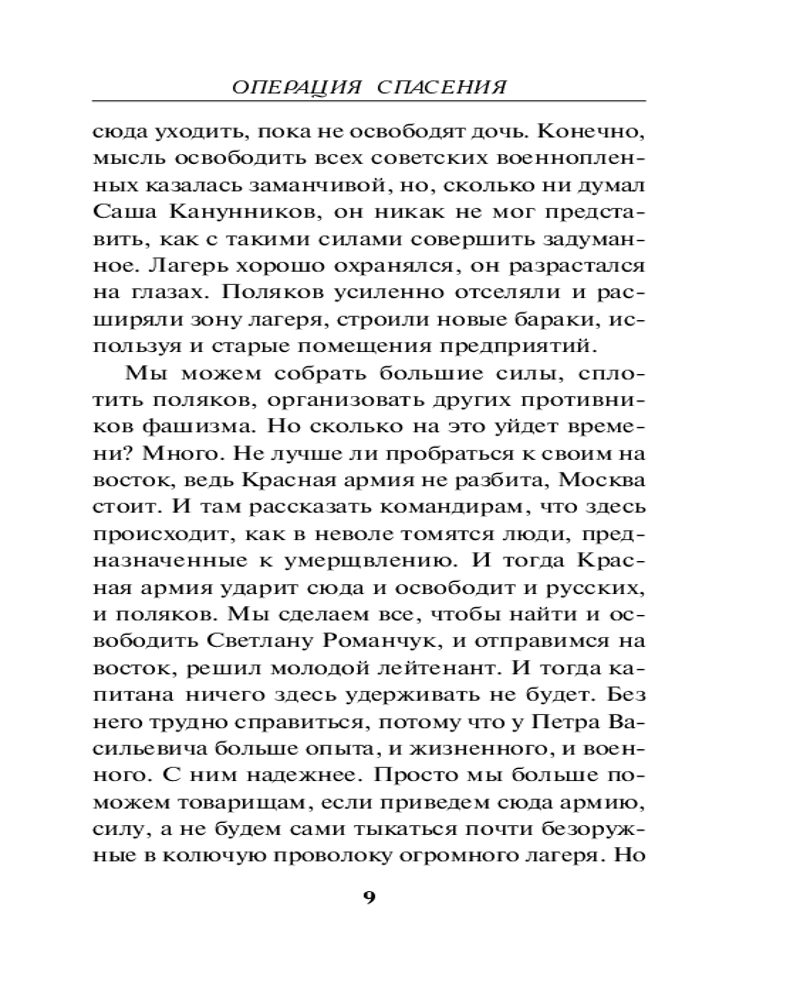 ОПЕРАЦИЯ СПАСЕНИЯ

сюда уходить, пока не освободят дочь. Конечно, мысль освободить всех советских военнопленных казалась заманчивой, но, сколько ни думал Саша Канунников, он никак не мог представить, как с такими силами совершить задуманное. Лагерь хорошо охранялся, он разрастался на глазах. Поляков усиленно отселяли и расширяли зону лагеря, строили новые бараки, используя и старые помещения предприятий.

Мы можем собрать большие силы, сплотить поляков, организовать других противников фашизма. Но сколько на это уйдет времени? Много. Не лучше ли пробраться к своим на восток, ведь Красная армия не разбита, Москва стоит. И там рассказать командирам, что здесь происходит, как в неволе томятся люди, предназначенные к умерщвлению. И тогда Красная армия ударит сюда и освободит и русских, и поляков. Мы сделаем все, чтобы найти и освободить Светлану Романчук, и отправимся на восток, решил молодой лейтенант. И тогда капитана ничего здесь удерживать не будет. Без него трудно справиться, потому что у Петра Васильевича больше опыта, и жизненного, и военного. С ним надежнее. Просто мы больше поможем товарищам, если приведем сюда армию, силу, а не будем сами тыкаться почти безоружные в колючую проволоку огромного лагеря. Но

9